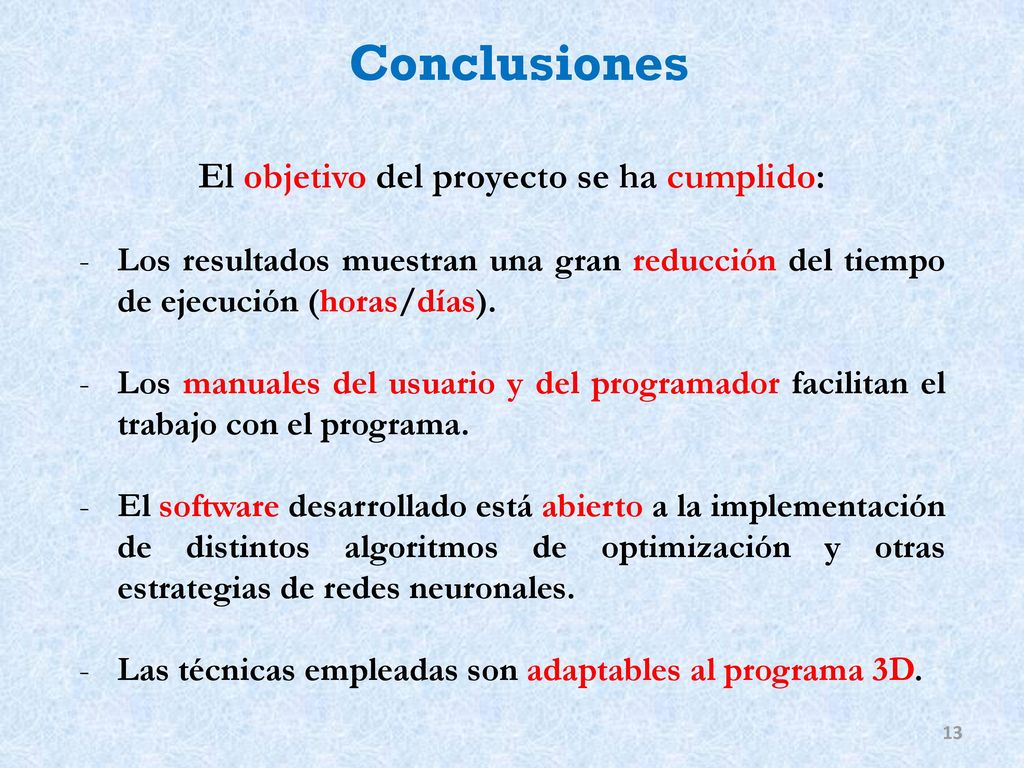 Conclusiones

El objetivo del proyecto se ha cumplido:

- Los resultados muestran una gran reducción del tiempo de ejecución (horas/días).

- Los manuales del usuario y del programador facilitan el trabajo con el programa.

- El software desarrollado está abierto a la implementación de distintos algoritmos de optimización y otras estrategias de redes neuronales.

- Las técnicas empleadas son adaptables al programa 3D.

13